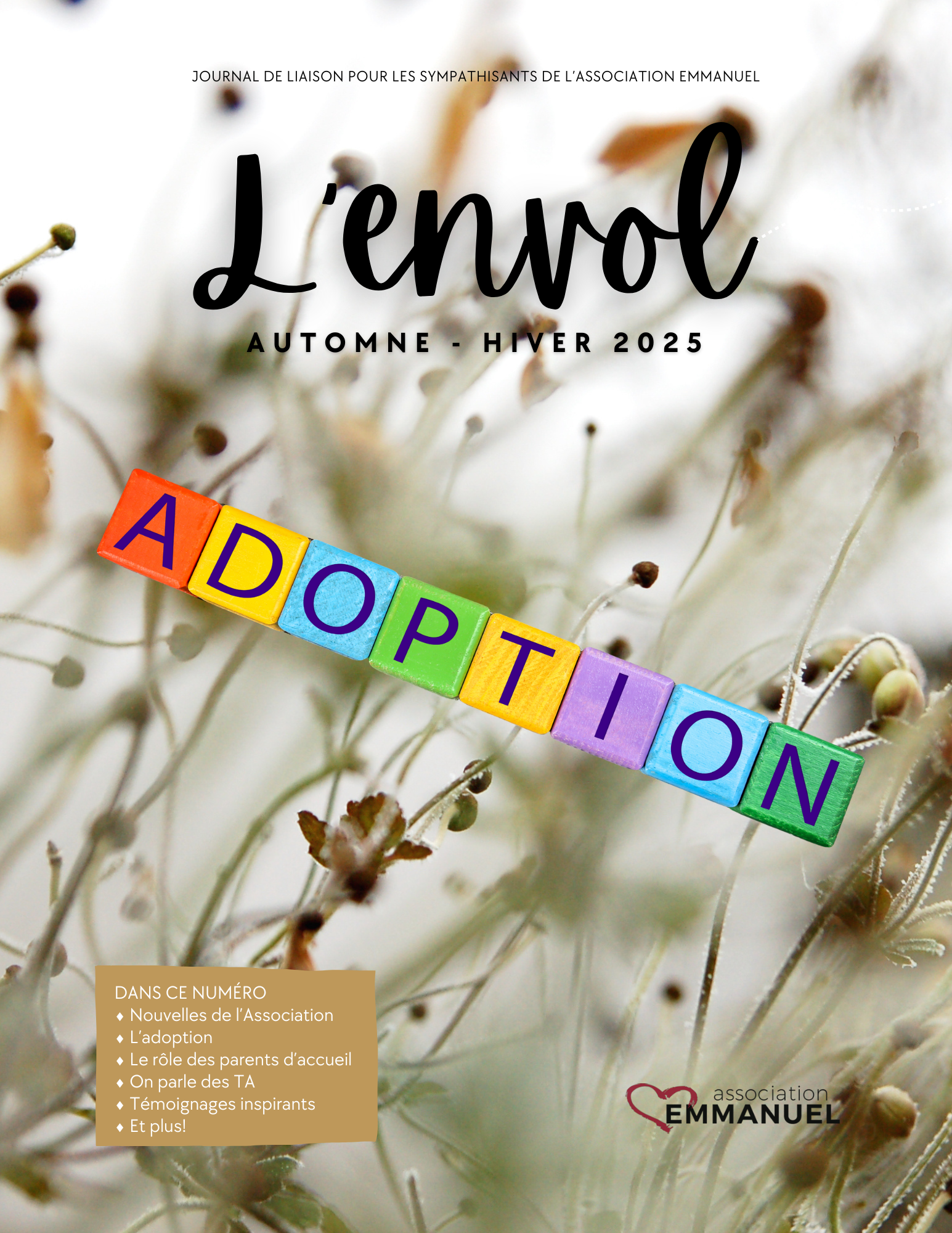 JOURNAL DE LIAISON POUR LES SYMPATHISANTS DE L'ASSOCIATION EMMANUEL

L'envol

AUTOMNE - HIVER 2025

ADOPTION

DANS CE NUMÉRO
♦ Nouvelles de l'Association
♦ L'adoption
♦ Le rôle des parents d'accueil
♦ On parle des TA
♦ Témoignages inspirants
♦ Et plus!

association
EMMANUEL